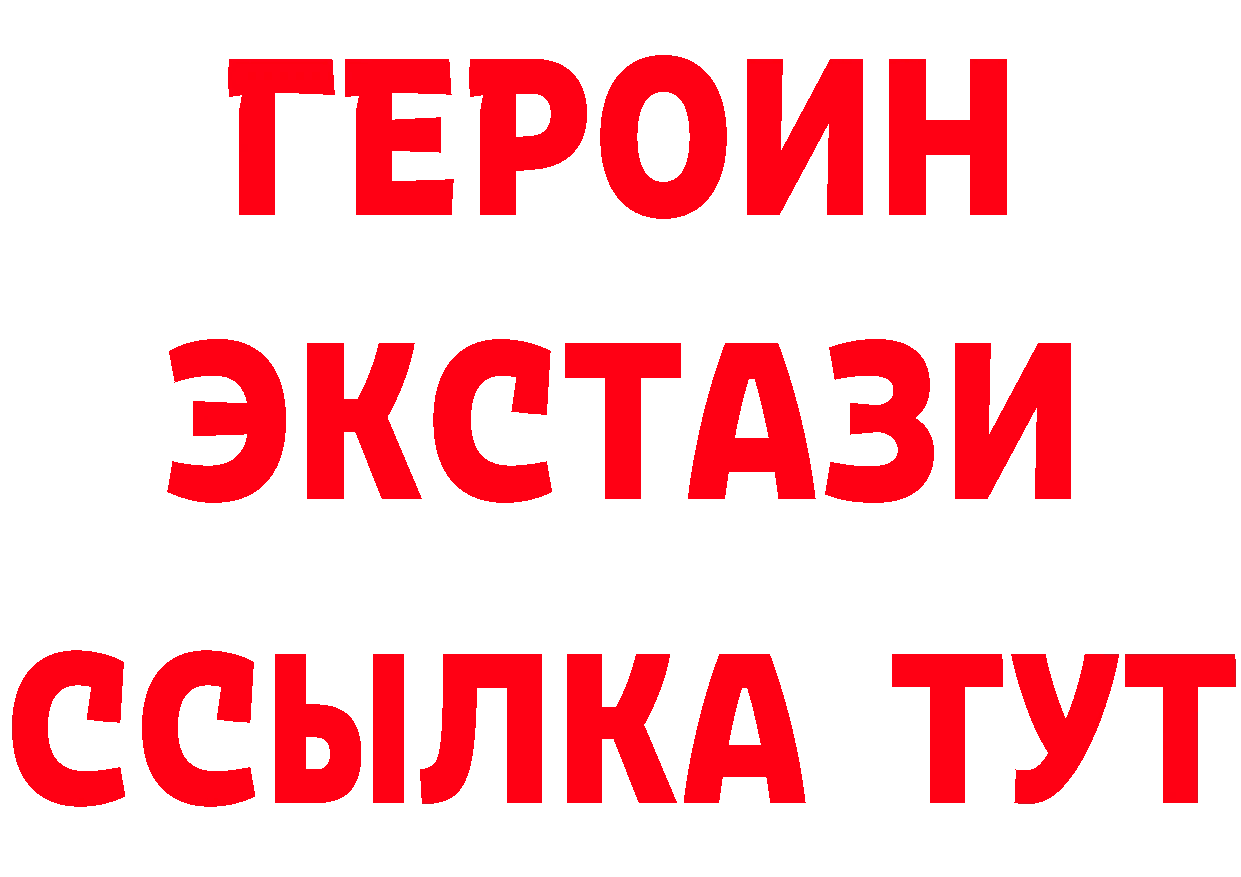 ГЕРОИН
ЭКСТАЗИ
ССЫЛКА ТУТ